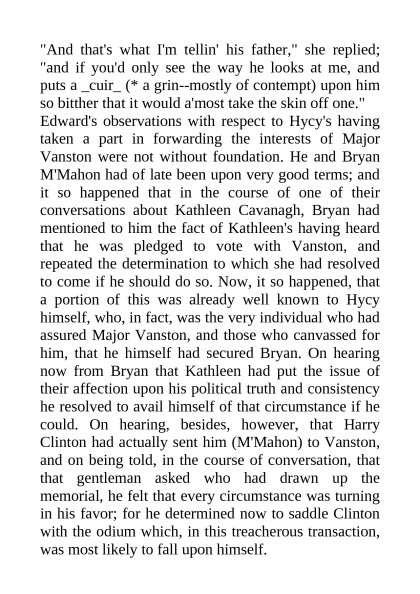 "And that's what I'm tellin' his father," she replied; "and if you'd only see the way he looks at me, and puts a _cuir_ (* a grin--mostly of contempt) upon him so bitther that it would a'most take the skin off one."

Edward's observations with respect to Hycy's having taken a part in forwarding the interests of Major Vanston were not without foundation. He and Bryan M'Mahon had of late been upon very good terms; and it so happened that in the course of one of their conversations about Kathleen Cavanagh, Bryan had mentioned to him the fact of Kathleen's having heard that he was pledged to vote with Vanston, and repeated the determination to which she had resolved to come if he should do so. Now, it so happened, that a portion of this was already well known to Hycy himself, who, in fact, was the very individual who had assured Major Vanston, and those who canvassed for him, that he himself had secured Bryan. On hearing now from Bryan that Kathleen had put the issue of their affection upon his political truth and consistency he resolved to avail himself of that circumstance if he could. On hearing, besides, however, that Harry Clinton had actually sent him (M'Mahon) to Vanston, and on being told, in the course of conversation, that that gentleman asked who had drawn up the memorial, he felt that every circumstance was turning in his favor; for he determined now to saddle Clinton with the odium which, in this treacherous transaction, was most likely to fall upon himself.